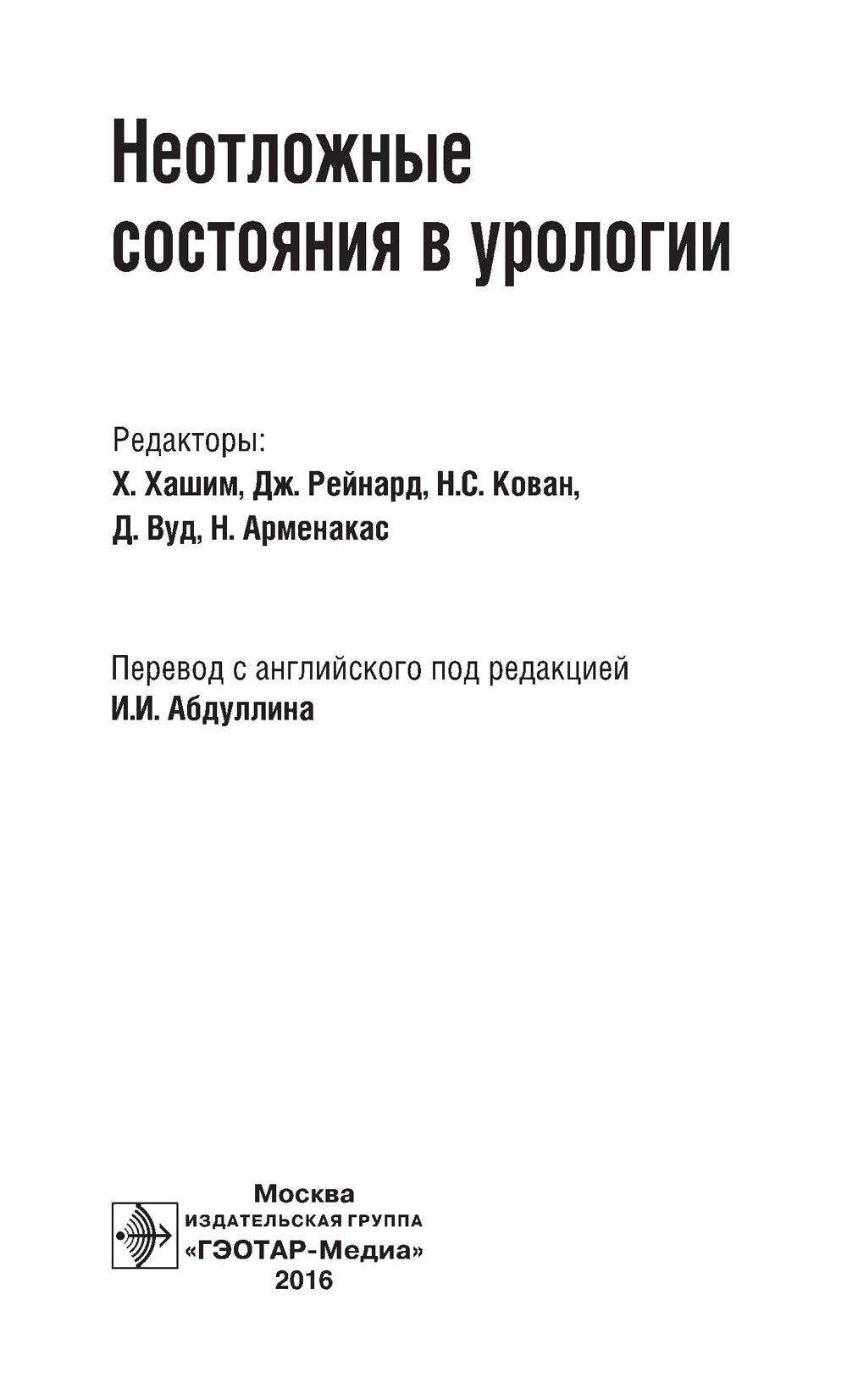 Неотложные состояния в урологии

Редакторы:
Х. Хашим, Дж. Рейнард, Н.С. Кован,
Д. Вуд, Н. Арменакас

Перевод с английского под редакцией
И.И. Абдуллина

Москва
ИЗДАТЕЛЬСКАЯ ГРУППА
«ГЭОТАР-Медиа»
2016